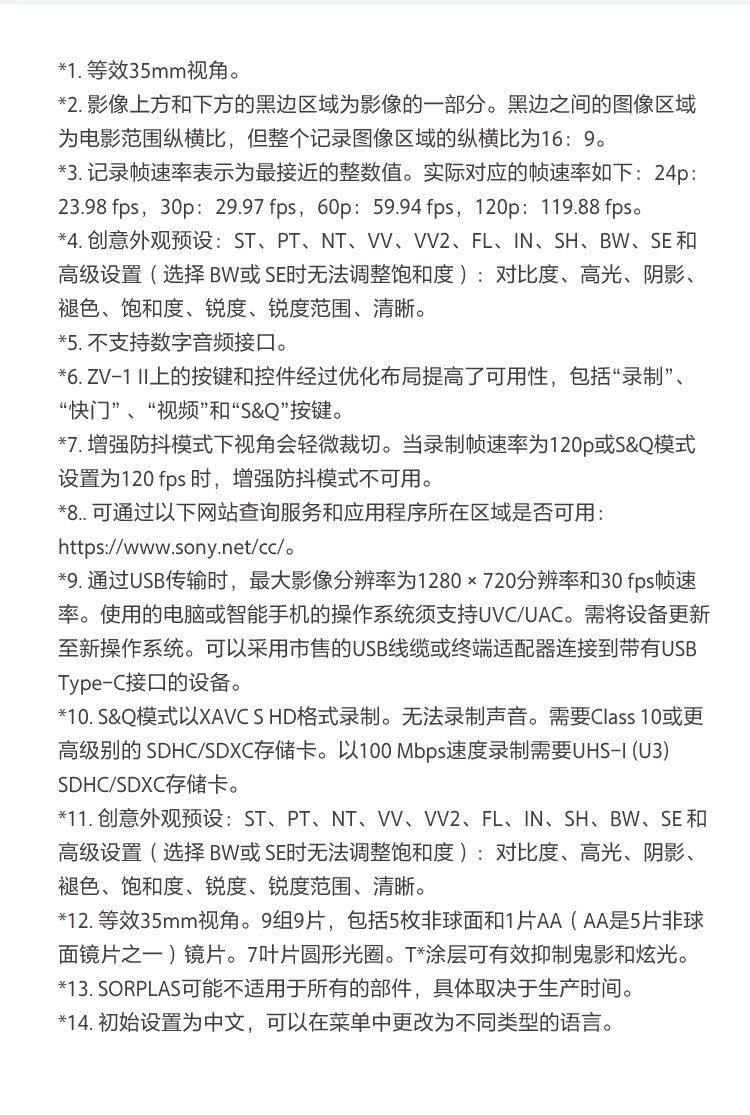 *1. 等效35mm视角。
*2. 影像上方和下方的黑边区域为影像的一部分。黑边之间的图像区域为电影范围纵横比，但整个记录图像区域的纵横比为16：9。
*3. 记录帧速率表示为最接近的整数值。实际对应的帧速率如下：24p：23.98 fps，30p：29.97 fps，60p：59.94 fps，120p：119.88 fps。
*4. 创意外观预设：ST、PT、NT、VV、VV2、FL、IN、SH、BW、SE 和高级设置（选择 BW或 SE时无法调整饱和度）：对比度、高光、阴影、褪色、饱和度、锐度、锐度范围、清晰。
*5. 不支持数字音频接口。
*6. ZV-1 II上的按键和控件经过优化布局提高了可用性，包括“录制”、“快门”、“视频”和“S&Q”按键。
*7. 增强防抖模式下视角会轻微裁切。当录制帧速率为120p或S&Q模式设置为120 fps 时，增强防抖模式不可用。
*8.. 可通过以下网站查询服务和应用程序所在区域是否可用：https://www.sony.net/cc/。
*9. 通过USB传输时，最大影像分辨率为1280 × 720分辨率和30 fps帧速率。使用的电脑或智能手机的操作系统须支持UVC/UAC。需将设备更新至新操作系统。可以采用市售的USB线缆或终端适配器连接到带有USB Type-C接口的设备。
*10. S&Q模式以XAVC S HD格式录制。无法录制声音。需要Class 10或更高级别的 SDHC/SDXC存储卡。以100 Mbps速度录制需要UHS-I (U3) SDHC/SDXC存储卡。
*11. 创意外观预设：ST、PT、NT、VV、VV2、FL、IN、SH、BW、SE 和高级设置（选择 BW或 SE时无法调整饱和度）：对比度、高光、阴影、褪色、饱和度、锐度、锐度范围、清晰。
*12. 等效35mm视角。9组9片，包括5枚非球面和1片AA（AA是5片非球面镜片之一）镜片。7叶片圆形光圈。T*涂层可有效抑制鬼影和炫光。
*13. SORPLAS可能不适用于所有的部件，具体取决于生产时间。
*14. 初始设置为中文，可以在菜单中更改为不同类型的语言。